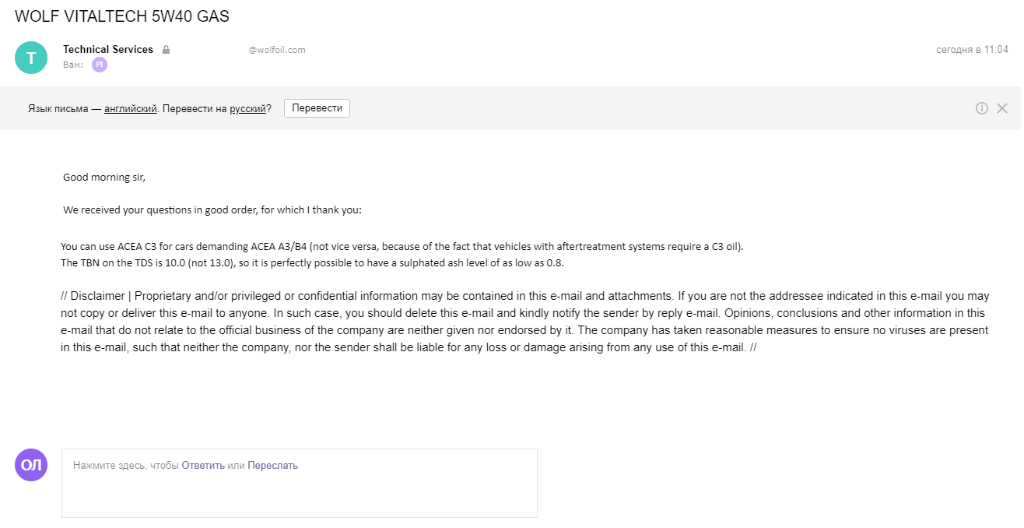 WOLF VITALTECH 5W40 GAS

T

Technical Services @wolfoil.com

Вам: PI

сегодня в 11:04

Язык письма — английский. Перевести на русский? Перевести

Good morning sir,

We received your questions in good order, for which I thank you:

You can use ACEA C3 for cars demanding ACEA A3/B4 (not vice versa, because of the fact that vehicles with aftertreatment systems require a C3 oil).
The TBN on the TDS is 10.0 (not 13.0), so it is perfectly possible to have a sulphated ash level of as low as 0.8.

// Disclaimer | Proprietary and/or privileged or confidential information may be contained in this e-mail and attachments. If you are not the addressee indicated in this e-mail you may not copy or deliver this e-mail to anyone. In such case, you should delete this e-mail and kindly notify the sender by reply e-mail. Opinions, conclusions and other information in this e-mail that do not relate to the official business of the company are neither given nor endorsed by it. The company has taken reasonable measures to ensure no viruses are present in this e-mail, such that neither the company, nor the sender shall be liable for any loss or damage arising from any use of this e-mail. //

ОЛ

Нажмите здесь, чтобы Ответить или Переслать